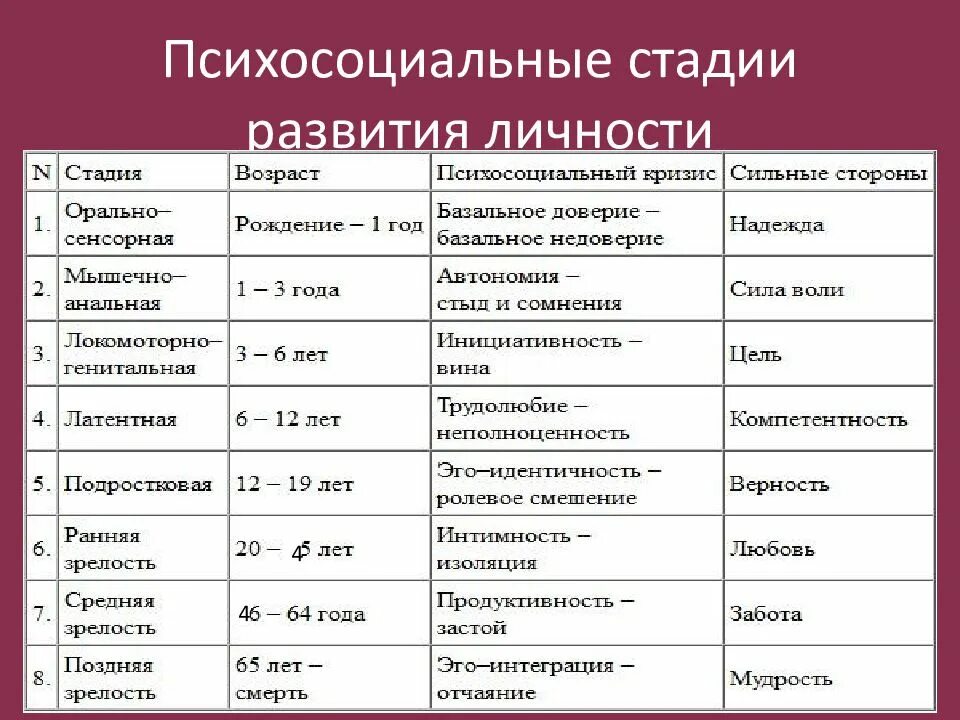 Психосоциальные стадии развития личности

| N | Стадия | Возраст | Психосоциальный кризис | Сильные стороны |
|---|---|---|---|---|
| 1. | Орально–сенсорная | Рождение – 1 год | Базальное доверие – базальное недоверие | Надежда |
| 2. | Мышечно–анальная | 1 – 3 года | Автономия – стыд и сомнения | Сила воли |
| 3. | Локомоторно–генитальная | 3 – 6 лет | Инициативность – вина | Цель |
| 4. | Латентная | 6 – 12 лет | Трудолюбие – неполноценность | Компетентность |
| 5. | Подростковая | 12 – 19 лет | Эго–идентичность – ролевое смешение | Верность |
| 6. | Ранняя зрелость | 20 – 45 лет | Интимность – изоляция | Любовь |
| 7. | Средняя зрелость | 46 – 64 года | Продуктивность – застой | Забота |
| 8. | Поздняя зрелость | 65 лет – смерть | Эго–интеграция – отчаяние | Мудрость |